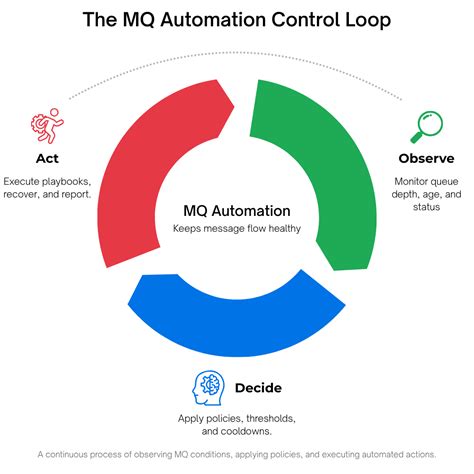 The MQ Automation Control Loop

Act

Execute playbooks, recover, and report.

MQ Automation

Keeps message flow healthy

Observe

Monitor queue depth, age, and status

Decide

Apply policies, thresholds, and cooldowns.

A continuous process of observing MQ conditions, applying policies, and executing automated actions.